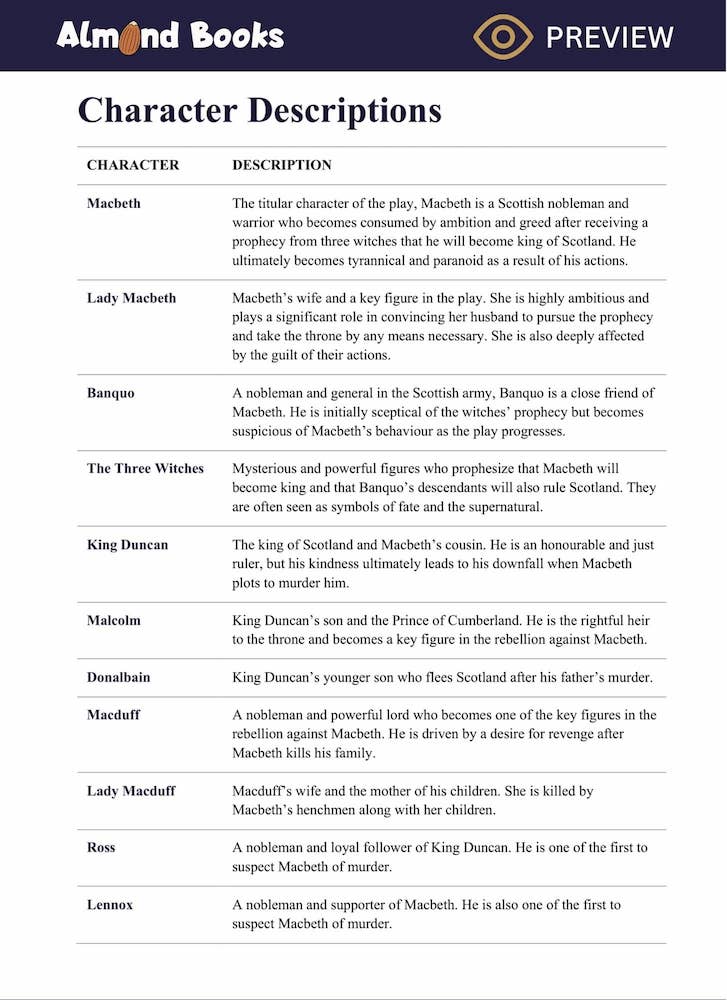 Almond Books

PREVIEW

Character Descriptions

| CHARACTER | DESCRIPTION |
|---|---|
| Macbeth | The titular character of the play, Macbeth is a Scottish nobleman and warrior who becomes consumed by ambition and greed after receiving a prophecy from three witches that he will become king of Scotland. He ultimately becomes tyrannical and paranoid as a result of his actions. |
| Lady Macbeth | Macbeth's wife and a key figure in the play. She is highly ambitious and plays a significant role in convincing her husband to pursue the prophecy and take the throne by any means necessary. She is also deeply affected by the guilt of their actions. |
| Banquo | A nobleman and general in the Scottish army, Banquo is a close friend of Macbeth. He is initially sceptical of the witches' prophecy but becomes suspicious of Macbeth's behaviour as the play progresses. |
| The Three Witches | Mysterious and powerful figures who prophesize that Macbeth will become king and that Banquo's descendants will also rule Scotland. They are often seen as symbols of fate and the supernatural. |
| King Duncan | The king of Scotland and Macbeth's cousin. He is an honourable and just ruler, but his kindness ultimately leads to his downfall when Macbeth plots to murder him. |
| Malcolm | King Duncan's son and the Prince of Cumberland. He is the rightful heir to the throne and becomes a key figure in the rebellion against Macbeth. |
| Donalbain | King Duncan's younger son who flees Scotland after his father's murder. |
| Macduff | A nobleman and powerful lord who becomes one of the key figures in the rebellion against Macbeth. He is driven by a desire for revenge after Macbeth kills his family. |
| Lady Macduff | Macduff's wife and the mother of his children. She is killed by Macbeth's henchmen along with her children. |
| Ross | A nobleman and loyal follower of King Duncan. He is one of the first to suspect Macbeth of murder. |
| Lennox | A nobleman and supporter of Macbeth. He is also one of the first to suspect Macbeth of murder. |